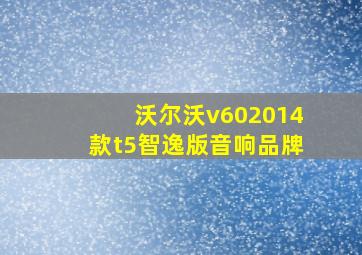 沃尔沃v602014款t5智逸版音响品牌